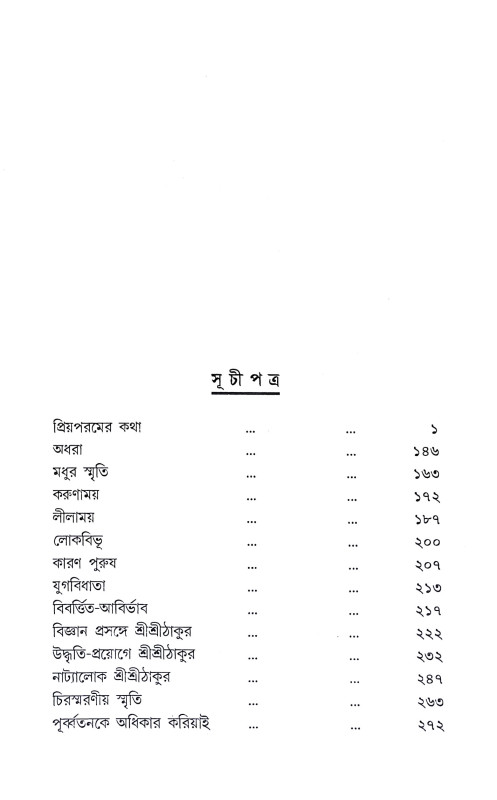 সূচীপত্র

| | | | |
|---|---|---|---|
| প্রিয়পরমের কথা | ... | ... | ১ |
| অধরা | ... | ... | ১৪৬ |
| মধুর স্মৃতি | ... | ... | ১৬৩ |
| করুণাময় | ... | ... | ১৭২ |
| লীলাময় | ... | ... | ১৮৭ |
| লোকবিভু | ... | ... | ২০০ |
| কারণ পুরুষ | ... | ... | ২০৭ |
| যুগবিধাতা | ... | ... | ২১৩ |
| বিবর্ত্তিত-আবির্ভাব | ... | ... | ২১৭ |
| বিজ্ঞান প্রসঙ্গে শ্রীশ্রীঠাকুর | ... | ... | ২২২ |
| উদ্ধৃতি-প্রয়োগে শ্রীশ্রীঠাকুর | ... | ... | ২৩২ |
| নাট্যালোক শ্রীশ্রীঠাকুর | ... | ... | ২৪৭ |
| চিরস্মরণীয় স্মৃতি | ... | ... | ২৬৩ |
| পূর্ব্বতনকে অধিকার করিয়াই | ... | ... | ২৭২ |